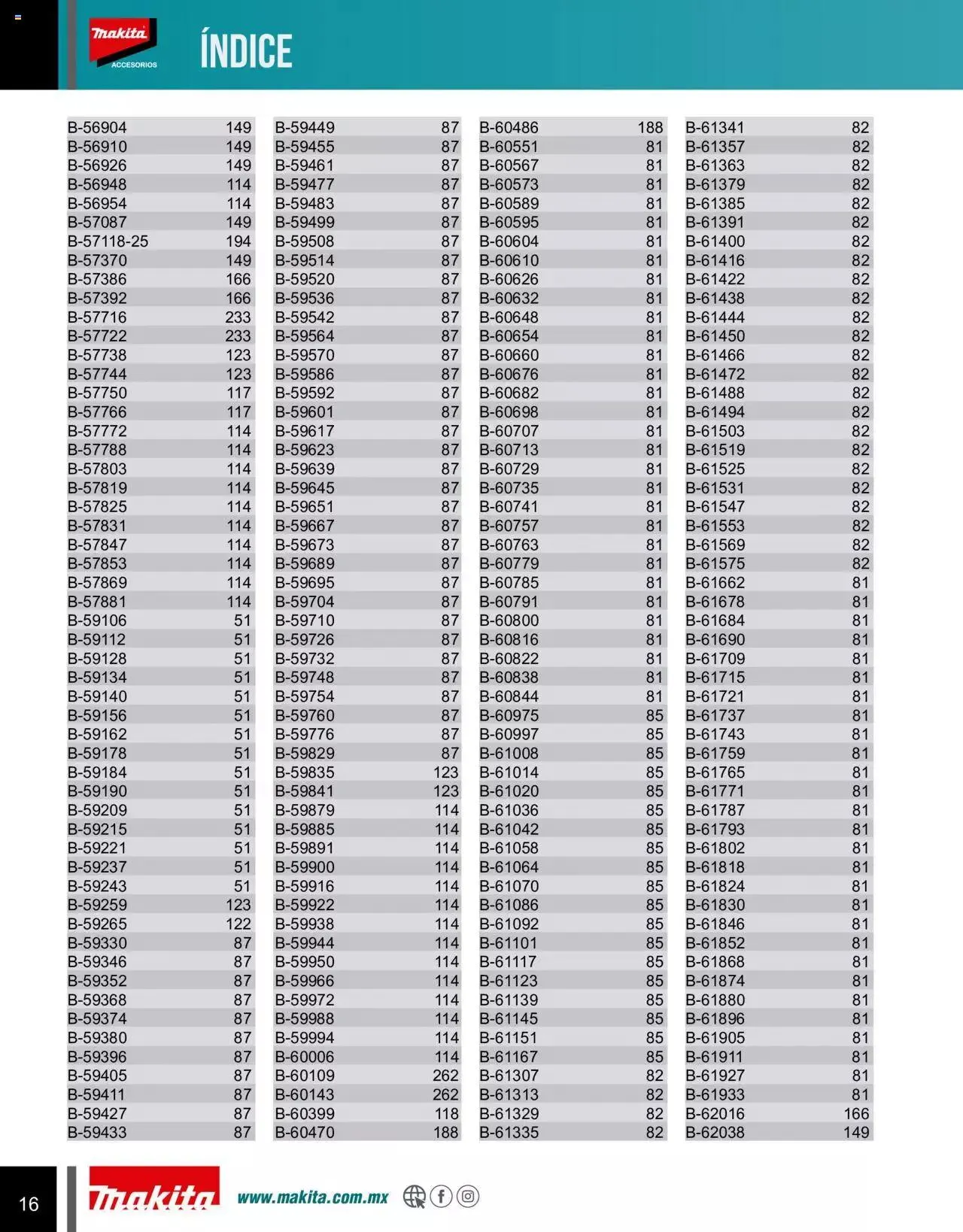 makita
ACCESORIOS

ÍNDICE

| | |
|---|---|
| B-56904 | 149 |
| B-56910 | 149 |
| B-56926 | 149 |
| B-56948 | 114 |
| B-56954 | 114 |
| B-57087 | 149 |
| B-57118-25 | 194 |
| B-57370 | 149 |
| B-57386 | 166 |
| B-57392 | 166 |
| B-57716 | 233 |
| B-57722 | 233 |
| B-57738 | 123 |
| B-57744 | 123 |
| B-57750 | 117 |
| B-57766 | 117 |
| B-57772 | 114 |
| B-57788 | 114 |
| B-57803 | 114 |
| B-57819 | 114 |
| B-57825 | 114 |
| B-57831 | 114 |
| B-57847 | 114 |
| B-57853 | 114 |
| B-57869 | 114 |
| B-57881 | 114 |
| B-59106 | 51 |
| B-59112 | 51 |
| B-59128 | 51 |
| B-59134 | 51 |
| B-59140 | 51 |
| B-59156 | 51 |
| B-59162 | 51 |
| B-59178 | 51 |
| B-59184 | 51 |
| B-59190 | 51 |
| B-59209 | 51 |
| B-59215 | 51 |
| B-59221 | 51 |
| B-59237 | 51 |
| B-59243 | 51 |
| B-59259 | 123 |
| B-59265 | 122 |
| B-59330 | 87 |
| B-59346 | 87 |
| B-59352 | 87 |
| B-59368 | 87 |
| B-59374 | 87 |
| B-59380 | 87 |
| B-59396 | 87 |
| B-59405 | 87 |
| B-59411 | 87 |
| B-59427 | 87 |
| B-59433 | 87 |

| | |
|---|---|
| B-59449 | 87 |
| B-59455 | 87 |
| B-59461 | 87 |
| B-59477 | 87 |
| B-59483 | 87 |
| B-59499 | 87 |
| B-59508 | 87 |
| B-59514 | 87 |
| B-59520 | 87 |
| B-59536 | 87 |
| B-59542 | 87 |
| B-59564 | 87 |
| B-59570 | 87 |
| B-59586 | 87 |
| B-59592 | 87 |
| B-59601 | 87 |
| B-59617 | 87 |
| B-59623 | 87 |
| B-59639 | 87 |
| B-59645 | 87 |
| B-59651 | 87 |
| B-59667 | 87 |
| B-59673 | 87 |
| B-59689 | 87 |
| B-59695 | 87 |
| B-59704 | 87 |
| B-59710 | 87 |
| B-59726 | 87 |
| B-59732 | 87 |
| B-59748 | 87 |
| B-59754 | 87 |
| B-59760 | 87 |
| B-59776 | 87 |
| B-59829 | 87 |
| B-59835 | 123 |
| B-59841 | 123 |
| B-59879 | 114 |
| B-59885 | 114 |
| B-59891 | 114 |
| B-59900 | 114 |
| B-59916 | 114 |
| B-59922 | 114 |
| B-59938 | 114 |
| B-59944 | 114 |
| B-59950 | 114 |
| B-59966 | 114 |
| B-59972 | 114 |
| B-59988 | 114 |
| B-59994 | 114 |
| B-60006 | 114 |
| B-60109 | 262 |
| B-60143 | 262 |
| B-60399 | 118 |
| B-60470 | 188 |

| | |
|---|---|
| B-60486 | 188 |
| B-60551 | 81 |
| B-60567 | 81 |
| B-60573 | 81 |
| B-60589 | 81 |
| B-60595 | 81 |
| B-60604 | 81 |
| B-60610 | 81 |
| B-60626 | 81 |
| B-60632 | 81 |
| B-60648 | 81 |
| B-60654 | 81 |
| B-60660 | 81 |
| B-60676 | 81 |
| B-60682 | 81 |
| B-60698 | 81 |
| B-60707 | 81 |
| B-60713 | 81 |
| B-60729 | 81 |
| B-60735 | 81 |
| B-60741 | 81 |
| B-60757 | 81 |
| B-60763 | 81 |
| B-60779 | 81 |
| B-60785 | 81 |
| B-60791 | 81 |
| B-60800 | 81 |
| B-60816 | 81 |
| B-60822 | 81 |
| B-60838 | 81 |
| B-60844 | 81 |
| B-60975 | 85 |
| B-60997 | 85 |
| B-61008 | 85 |
| B-61014 | 85 |
| B-61020 | 85 |
| B-61036 | 85 |
| B-61042 | 85 |
| B-61058 | 85 |
| B-61064 | 85 |
| B-61070 | 85 |
| B-61086 | 85 |
| B-61092 | 85 |
| B-61101 | 85 |
| B-61117 | 85 |
| B-61123 | 85 |
| B-61139 | 85 |
| B-61145 | 85 |
| B-61151 | 85 |
| B-61167 | 85 |
| B-61307 | 82 |
| B-61313 | 82 |
| B-61329 | 82 |
| B-61335 | 82 |

| | |
|---|---|
| B-61341 | 82 |
| B-61357 | 82 |
| B-61363 | 82 |
| B-61379 | 82 |
| B-61385 | 82 |
| B-61391 | 82 |
| B-61400 | 82 |
| B-61416 | 82 |
| B-61422 | 82 |
| B-61438 | 82 |
| B-61444 | 82 |
| B-61450 | 82 |
| B-61466 | 82 |
| B-61472 | 82 |
| B-61488 | 82 |
| B-61494 | 82 |
| B-61503 | 82 |
| B-61519 | 82 |
| B-61525 | 82 |
| B-61531 | 82 |
| B-61547 | 82 |
| B-61553 | 82 |
| B-61569 | 82 |
| B-61575 | 82 |
| B-61662 | 81 |
| B-61678 | 81 |
| B-61684 | 81 |
| B-61690 | 81 |
| B-61709 | 81 |
| B-61715 | 81 |
| B-61721 | 81 |
| B-61737 | 81 |
| B-61743 | 81 |
| B-61759 | 81 |
| B-61765 | 81 |
| B-61771 | 81 |
| B-61787 | 81 |
| B-61793 | 81 |
| B-61802 | 81 |
| B-61818 | 81 |
| B-61824 | 81 |
| B-61830 | 81 |
| B-61846 | 81 |
| B-61852 | 81 |
| B-61868 | 81 |
| B-61874 | 81 |
| B-61880 | 81 |
| B-61896 | 81 |
| B-61905 | 81 |
| B-61911 | 81 |
| B-61927 | 81 |
| B-61933 | 81 |
| B-62016 | 166 |
| B-62038 | 149 |

16 makita www.makita.com.mx